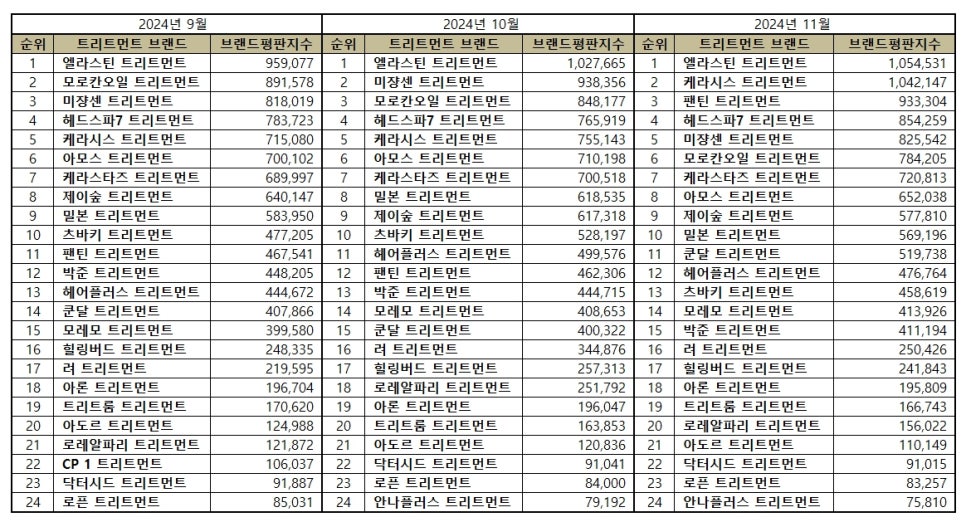 2024년 9월

| 순위 | 트리트먼트 브랜드 | 브랜드평판지수 |
|---|---|---|
| 1 | 엘라스틴 트리트먼트 | 959,077 |
| 2 | 모로칸오일 트리트먼트 | 891,578 |
| 3 | 미쟝센 트리트먼트 | 818,019 |
| 4 | 헤드스파7 트리트먼트 | 783,723 |
| 5 | 케라시스 트리트먼트 | 715,080 |
| 6 | 아모스 트리트먼트 | 700,102 |
| 7 | 케라스타즈 트리트먼트 | 689,997 |
| 8 | 제이숲 트리트먼트 | 640,147 |
| 9 | 밀본 트리트먼트 | 583,950 |
| 10 | 츠바키 트리트먼트 | 477,205 |
| 11 | 팬틴 트리트먼트 | 467,541 |
| 12 | 박준 트리트먼트 | 448,205 |
| 13 | 헤어플러스 트리트먼트 | 444,672 |
| 14 | 쿤달 트리트먼트 | 407,866 |
| 15 | 모레모 트리트먼트 | 399,580 |
| 16 | 힐링버드 트리트먼트 | 248,335 |
| 17 | 려 트리트먼트 | 219,595 |
| 18 | 아론 트리트먼트 | 196,704 |
| 19 | 트리트룸 트리트먼트 | 170,620 |
| 20 | 아도르 트리트먼트 | 124,988 |
| 21 | 로레알파리 트리트먼트 | 121,872 |
| 22 | CP 1 트리트먼트 | 106,037 |
| 23 | 닥터시드 트리트먼트 | 91,887 |
| 24 | 로픈 트리트먼트 | 85,031 |

2024년 10월

| 순위 | 트리트먼트 브랜드 | 브랜드평판지수 |
|---|---|---|
| 1 | 엘라스틴 트리트먼트 | 1,027,665 |
| 2 | 미쟝센 트리트먼트 | 938,356 |
| 3 | 모로칸오일 트리트먼트 | 848,177 |
| 4 | 헤드스파7 트리트먼트 | 765,919 |
| 5 | 케라시스 트리트먼트 | 755,143 |
| 6 | 아모스 트리트먼트 | 710,198 |
| 7 | 케라스타즈 트리트먼트 | 700,518 |
| 8 | 밀본 트리트먼트 | 618,535 |
| 9 | 제이숲 트리트먼트 | 617,318 |
| 10 | 츠바키 트리트먼트 | 528,197 |
| 11 | 헤어플러스 트리트먼트 | 499,576 |
| 12 | 팬틴 트리트먼트 | 462,306 |
| 13 | 박준 트리트먼트 | 444,715 |
| 14 | 모레모 트리트먼트 | 408,653 |
| 15 | 쿤달 트리트먼트 | 400,322 |
| 16 | 려 트리트먼트 | 344,876 |
| 17 | 힐링버드 트리트먼트 | 257,313 |
| 18 | 로레알파리 트리트먼트 | 251,792 |
| 19 | 아론 트리트먼트 | 196,047 |
| 20 | 트리트룸 트리트먼트 | 163,853 |
| 21 | 아도르 트리트먼트 | 120,836 |
| 22 | 닥터시드 트리트먼트 | 91,041 |
| 23 | 로픈 트리트먼트 | 84,000 |
| 24 | 안나플러스 트리트먼트 | 79,192 |

2024년 11월

| 순위 | 트리트먼트 브랜드 | 브랜드평판지수 |
|---|---|---|
| 1 | 엘라스틴 트리트먼트 | 1,054,531 |
| 2 | 케라시스 트리트먼트 | 1,042,147 |
| 3 | 팬틴 트리트먼트 | 933,304 |
| 4 | 헤드스파7 트리트먼트 | 854,259 |
| 5 | 미쟝센 트리트먼트 | 825,542 |
| 6 | 모로칸오일 트리트먼트 | 784,205 |
| 7 | 케라스타즈 트리트먼트 | 720,813 |
| 8 | 아모스 트리트먼트 | 652,038 |
| 9 | 제이숲 트리트먼트 | 577,810 |
| 10 | 밀본 트리트먼트 | 569,196 |
| 11 | 쿤달 트리트먼트 | 519,738 |
| 12 | 헤어플러스 트리트먼트 | 476,764 |
| 13 | 츠바키 트리트먼트 | 458,619 |
| 14 | 모레모 트리트먼트 | 413,926 |
| 15 | 박준 트리트먼트 | 411,194 |
| 16 | 려 트리트먼트 | 250,426 |
| 17 | 힐링버드 트리트먼트 | 241,843 |
| 18 | 아론 트리트먼트 | 195,809 |
| 19 | 트리트룸 트리트먼트 | 166,743 |
| 20 | 로레알파리 트리트먼트 | 156,022 |
| 21 | 아도르 트리트먼트 | 110,149 |
| 22 | 닥터시드 트리트먼트 | 91,015 |
| 23 | 로픈 트리트먼트 | 83,257 |
| 24 | 안나플러스 트리트먼트 | 75,810 |